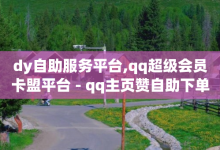 dy自助服务平台,qq超级会员卡盟平台 - qq主页赞自助下单